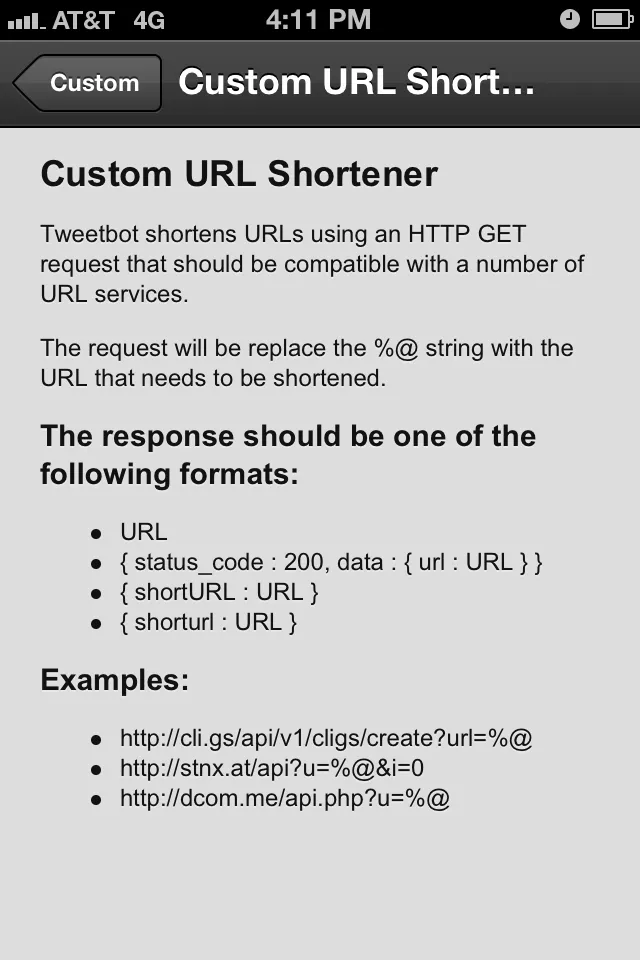 AT&T 4G 4:11 PM

Custom Custom URL Short...

Custom URL Shortener

Tweetbot shortens URLs using an HTTP GET request that should be compatible with a number of URL services.

The request will be replace the %@ string with the URL that needs to be shortened.

The response should be one of the following formats:

- URL
- { status_code : 200, data : { url : URL } }
- { shortURL : URL }
- { shorturl : URL }

Examples:

- http://cli.gs/api/v1/cligs/create?url=%@
- http://stnx.at/api?u=%@&i=0
- http://dcom.me/api.php?u=%@